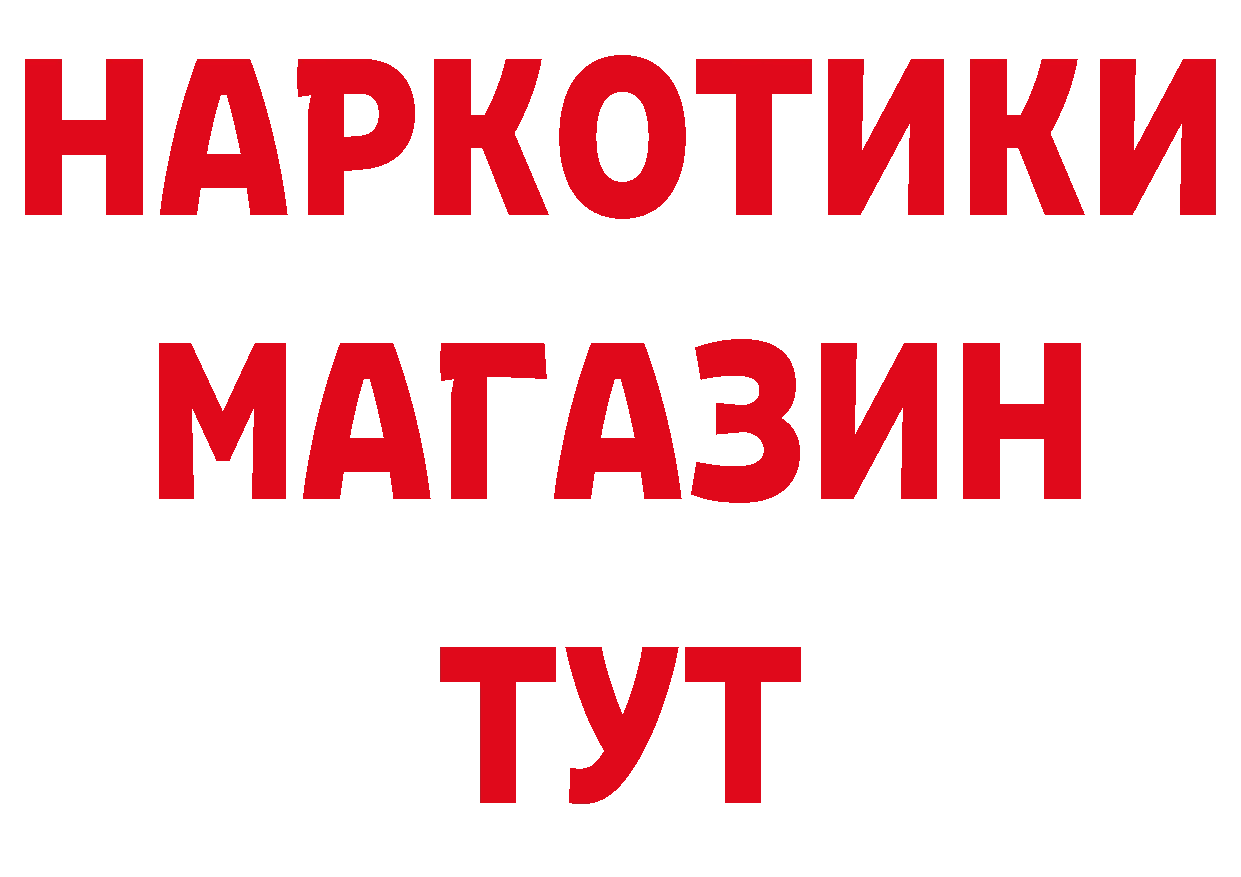 НАРКОТИКИ МАГАЗИН ТУТ